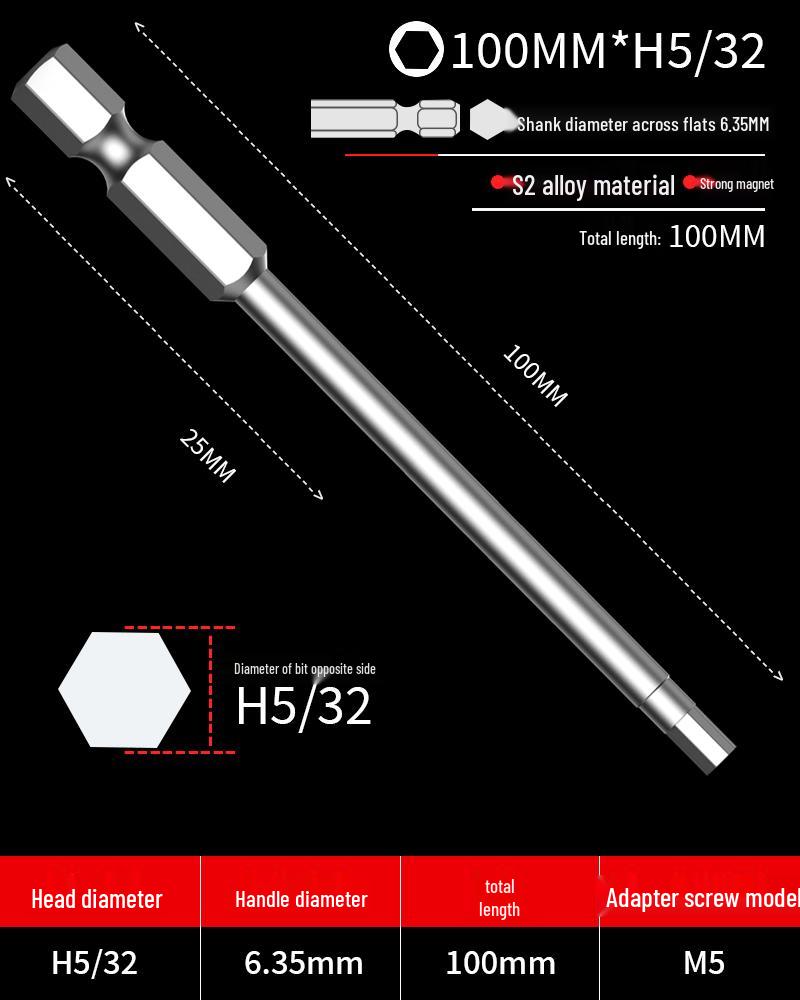 100MM*H5/32

Shank diameter across flats 6.35MM

S2 alloy material Strong magnet

Total length: 100MM

100MM

25MM

Diameter of bit opposite side

H5/32

| Head diameter | Handle diameter | total length | Adapter screw model |
|---|---|---|---|
| H5/32 | 6.35mm | 100mm | M5 |